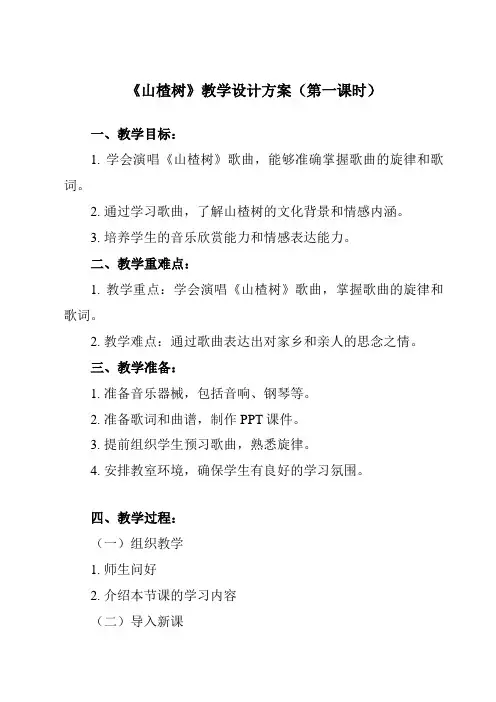 《山楂树》教学设计方案（第一课时）

一、教学目标：

1. 学会演唱《山楂树》歌曲，能够准确掌握歌曲的旋律和歌词。

2. 通过学习歌曲，了解山楂树的文化背景和情感内涵。

3. 培养学生的音乐欣赏能力和情感表达能力。

二、教学重难点：

1. 教学重点：学会演唱《山楂树》歌曲，掌握歌曲的旋律和歌词。

2. 教学难点：通过歌曲表达出对家乡和亲人的思念之情。

三、教学准备：

1. 准备音乐器械，包括音响、钢琴等。

2. 准备歌词和曲谱，制作 PPT 课件。

3. 提前组织学生预习歌曲，熟悉旋律。

4. 安排教室环境，确保学生有良好的学习氛围。

四、教学过程：

（一）组织教学

1. 师生问好

2. 介绍本节课的学习内容

（二）导入新课